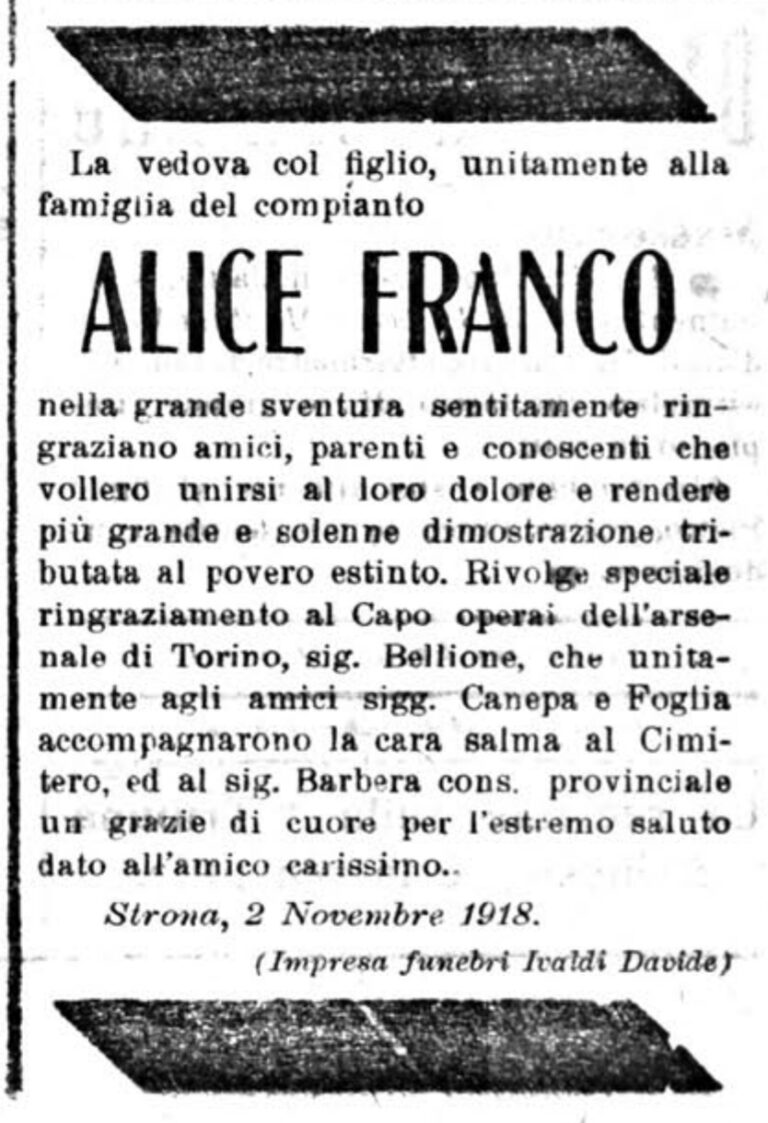 La vedova col figlio, unitamente alla famiglia del compianto

ALICE FRANCO

nella grande sventura sentitamente ringraziano amici, parenti e conoscenti che vollero unirsi al loro dolore e rendere più grande e solenne dimostrazione tributata al povero estinto. Rivolge speciale ringraziamento al Capo operai dell'arsenale di Torino, sig. Bellione, che unitamente agli amici sigg. Canepa e Foglia accompagnarono la cara salma al Cimitero, ed al sig. Barbera cons. provinciale un grazie di cuore per l'estremo saluto dato all'amico carissimo..

Strona, 2 Novembre 1918.

(Impresa funebri Ivaldi Davide)